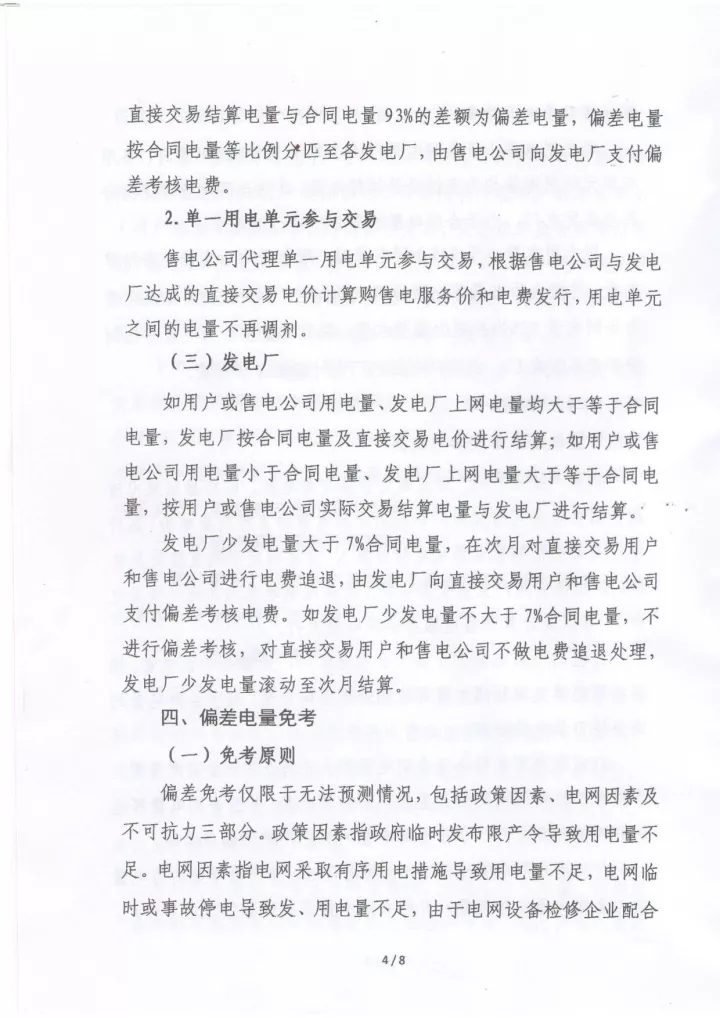 直接交易结算电量与合同电量93%的差额为偏差电量，偏差电量按合同电量等比例分匹至各发电厂，由售电公司向发电厂支付偏差考核电费。

2.单一用电单元参与交易

售电公司代理单一用电单元参与交易，根据售电公司与发电厂达成的直接交易电价计算购售电服务价和电费发行，用电单元之间的电量不再调剂。

（三）发电厂

如用户或售电公司用电量、发电厂上网电量均大于等于合同电量，发电厂按合同电量及直接交易电价进行结算；如用户或售电公司用电量小于合同电量、发电厂上网电量大于等于合同电量，按用户或售电公司实际交易结算电量与发电厂进行结算。

发电厂少发电量大于7%合同电量，在次月对直接交易用户和售电公司进行电费追退，由发电厂向直接交易用户和售电公司支付偏差考核电费。如发电厂少发电量不大于7%合同电量，不进行偏差考核，对直接交易用户和售电公司不做电费追退处理，发电厂少发电量滚动至次月结算。

四、偏差电量免考

（一）免考原则

偏差免考仅限于无法预测情况，包括政策因素、电网因素及不可抗力三部分。政策因素指政府临时发布限产令导致用电量不足。电网因素指电网采取有序用电措施导致用电量不足，电网临时或事故停电导致发、用电量不足，由于电网设备检修企业配合

4/8